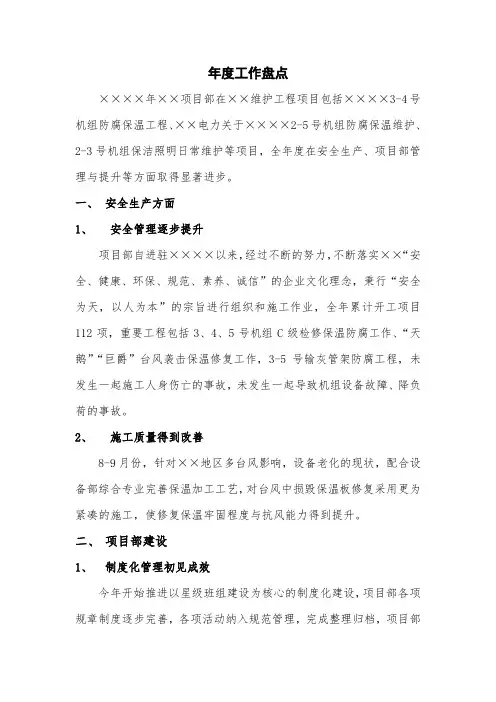 年度工作盘点

××××年××项目部在××维护工程项目包括××××3-4号机组防腐保温工程、××电力关于××××2-5号机组防腐保温维护、2-3号机组保洁照明日常维护等项目，全年度在安全生产、项目部管理与提升等方面取得显著进步。

一、 安全生产方面

1、 安全管理逐步提升

项目部自进驻××××以来，经过不断的努力，不断落实××“安全、健康、环保、规范、素养、诚信”的企业文化理念，秉行“安全为天，以人为本”的宗旨进行组织和施工作业，全年累计开工项目112项，重要工程包括3、4、5号机组C级检修保温防腐工作、“天鹅”“巨爵”台风袭击保温修复工作，3-5号输灰管架防腐工程，未发生一起施工人身伤亡的事故，未发生一起导致机组设备故障、降负荷的事故。

2、 施工质量得到改善

8-9月份，针对××地区多台风影响，设备老化的现状，配合设备部综合专业完善保温加工工艺，对台风中损毁保温板修复采用更为紧凑的施工，使修复保温牢固程度与抗风能力得到提升。

二、 项目部建设

1、 制度化管理初见成效

今年开始推进以星级班组建设为核心的制度化建设，项目部各项规章制度逐步完善，各项活动纳入规范管理，完成整理归档，项目部